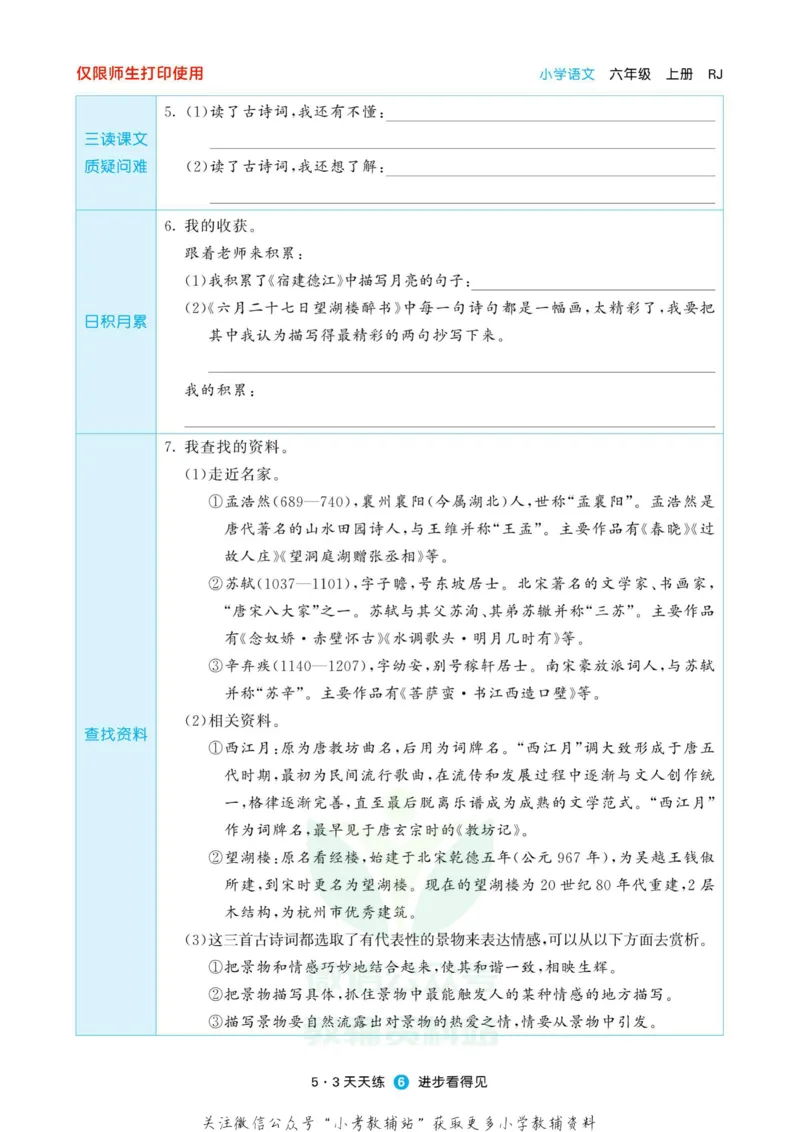 仅限师生打印使用

小学语文 六年级 上册 RJ

| 三读课文 质疑问难 | 5.(1)读了古诗词,我还有不懂:<br>(2)读了古诗词,我还想了解: |
|---|---|
| 日积月累 | 6. 我的收获。<br>跟着老师来积累:<br>(1)我积累了《宿建德江》中描写月亮的句子:<br>(2)《六月二十七日望湖楼醉书》中每一句诗句都是一幅画,太精彩了,我要把其中我认为描写得最精彩的两句抄写下来。<br>我的积累: |
| 查找资料 | 7. 我查找的资料。<br>(1)走近名家。<br>①孟浩然(689—740),襄州襄阳(今属湖北)人,世称“孟襄阳”。孟浩然是唐代著名的山水田园诗人,与王维并称“王孟”。主要作品有《春晓》《过故人庄》《望洞庭湖赠张丞相》等。<br>②苏轼(1037—1101),字子瞻,号东坡居士。北宋著名的文学家、书画家,“唐宋八大家”之一。苏轼与其父苏洵、其弟苏辙并称“三苏”。主要作品有《念奴娇·赤壁怀古》《水调歌头·明月几时有》等。<br>③辛弃疾(1140—1207),字幼安,别号稼轩居士。南宋豪放派词人,与苏轼并称“苏辛”。主要作品有《菩萨蛮·书江西造口壁》等。<br>(2)相关资料。<br>①西江月:原为唐教坊曲名,后用为词牌名。“西江月”调大致形成于唐五代时期,最初为民间流行歌曲,在流传和发展过程中逐渐与文人创作统一,格律逐渐完善,直至最后脱离乐谱成为成熟的文学范式。“西江月”作为词牌名,最早见于唐玄宗时的《教坊记》。<br>②望湖楼:原名看经楼,始建于北宋乾德五年(公元967年),为吴越王钱俶所建,到宋时更名为望湖楼。现在的望湖楼为20世纪80年代重建,2层木结构,为杭州市优秀建筑。<br>(3)这三首古诗词都选取了有代表性的景物来表达情感,可以从以下方面去赏析。<br>①把景物和情感巧妙地结合起来,使其和谐一致,相映生辉。<br>②把景物描写具体,抓住景物中最能触发人的某种情感的地方描写。<br>③描写景物要自然流露出对景物的热爱之情,情要从景物中引发。 |

5·3天天练 6 进步看得见

关注微信公众号“小考教辅站”获取更多小学教辅资料